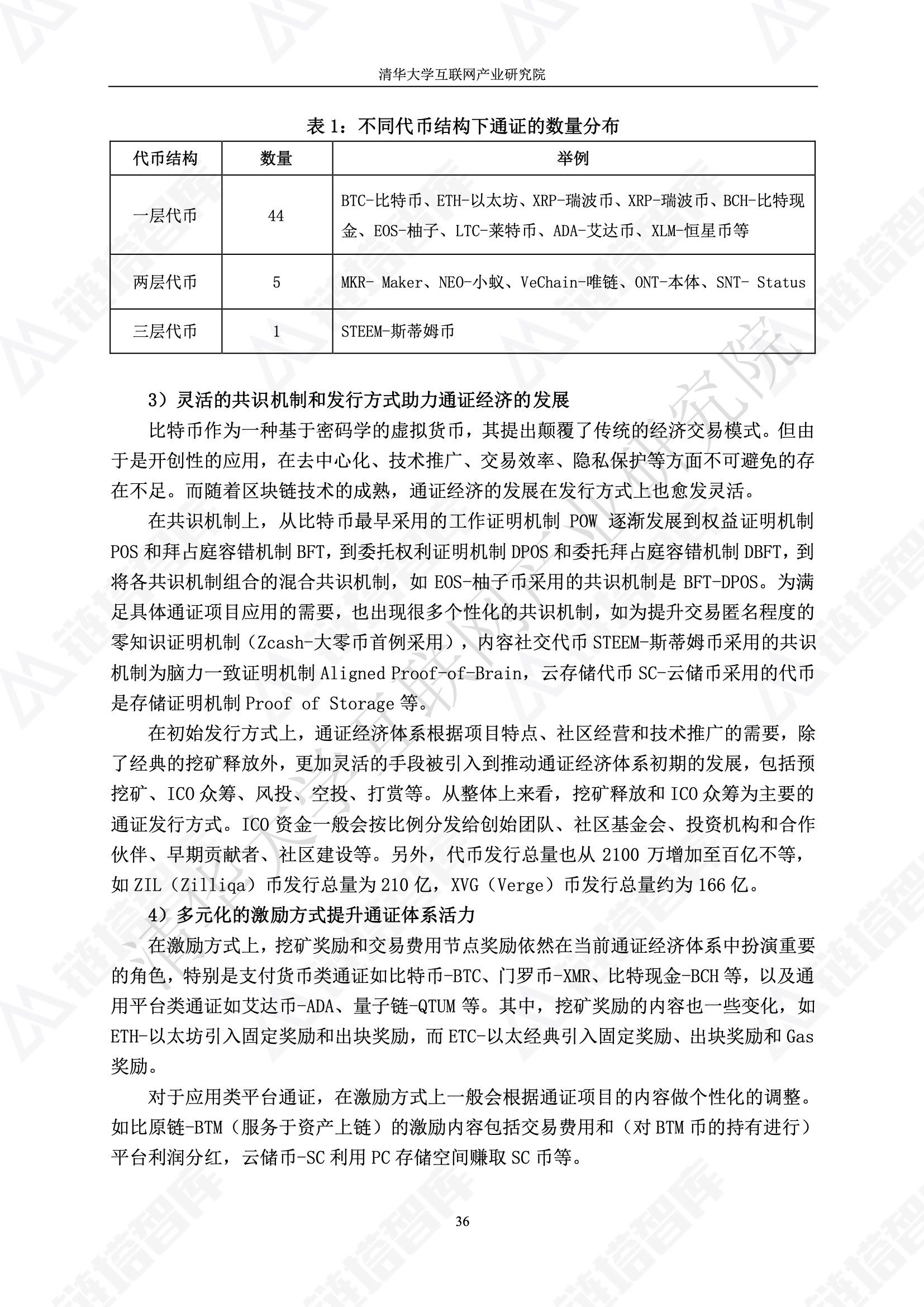 清华大学互联网产业研究院

表 1：不同代币结构下通证的数量分布

| 代币结构 | 数量 | 举例 |
|---|---|---|
| 一层代币 | 44 | BTC-比特币、ETH-以太坊、XRP-瑞波币、XRP-瑞波币、BCH-比特现金、EOS-柚子、LTC-莱特币、ADA-艾达币、XLM-恒星币等 |
| 两层代币 | 5 | MKR- Maker、NEO-小蚁、VeChain-唯链、ONT-本体、SNT- Status |
| 三层代币 | 1 | STEEM-斯蒂姆币 |

3）灵活的共识机制和发行方式助力通证经济的发展

比特币作为一种基于密码学的虚拟货币，其提出颠覆了传统的经济交易模式。但由于是开创性的应用，在去中心化、技术推广、交易效率、隐私保护等方面不可避免的存在不足。而随着区块链技术的成熟，通证经济的发展在发行方式上也愈发灵活。

在共识机制上，从比特币最早采用的工作证明机制 POW 逐渐发展到权益证明机制 POS 和拜占庭容错机制 BFT，到委托权利证明机制 DPOS 和委托拜占庭容错机制 DBFT，到将各共识机制组合的混合共识机制，如 EOS-柚子币采用的共识机制是 BFT-DPOS。为满足具体通证项目应用的需要，也出现很多个性化的共识机制，如为提升交易匿名程度的零知识证明机制（Zcash-大零币首例采用），内容社交代币 STEEM-斯蒂姆币采用的共识机制为脑力一致证明机制 Aligned Proof-of-Brain，云存储代币 SC-云储币采用的代币是存储证明机制 Proof of Storage 等。

在初始发行方式上，通证经济体系根据项目特点、社区经营和技术推广的需要，除了经典的挖矿释放外，更加灵活的手段被引入到推动通证经济体系初期的发展，包括预挖矿、ICO 众筹、风投、空投、打赏等。从整体上来看，挖矿释放和 ICO 众筹为主要的通证发行方式。ICO 资金一般会按比例分发给创始团队、社区基金会、投资机构和合作伙伴、早期贡献者、社区建设等。另外，代币发行总量也从 2100 万增加至百亿不等，如 ZIL（Zilliqa）币发行总量为 210 亿，XVG（Verge）币发行总量约为 166 亿。

4）多元化的激励方式提升通证体系活力

在激励方式上，挖矿奖励和交易费用节点奖励依然在当前通证经济体系中扮演重要的角色，特别是支付货币类通证如比特币-BTC、门罗币-XMR、比特现金-BCH 等，以及通用平台类通证如艾达币-ADA、量子链-QTUM 等。其中，挖矿奖励的内容也一些变化，如 ETH-以太坊引入固定奖励和出块奖励，而 ETC-以太经典引入固定奖励、出块奖励和 Gas 奖励。

对于应用类平台通证，在激励方式上一般会根据通证项目的内容做个性化的调整。如比原链-BTM（服务于资产上链）的激励内容包括交易费用和（对 BTM 币的持有进行）平台利润分红，云储币-SC 利用 PC 存储空间赚取 SC 币等。

36